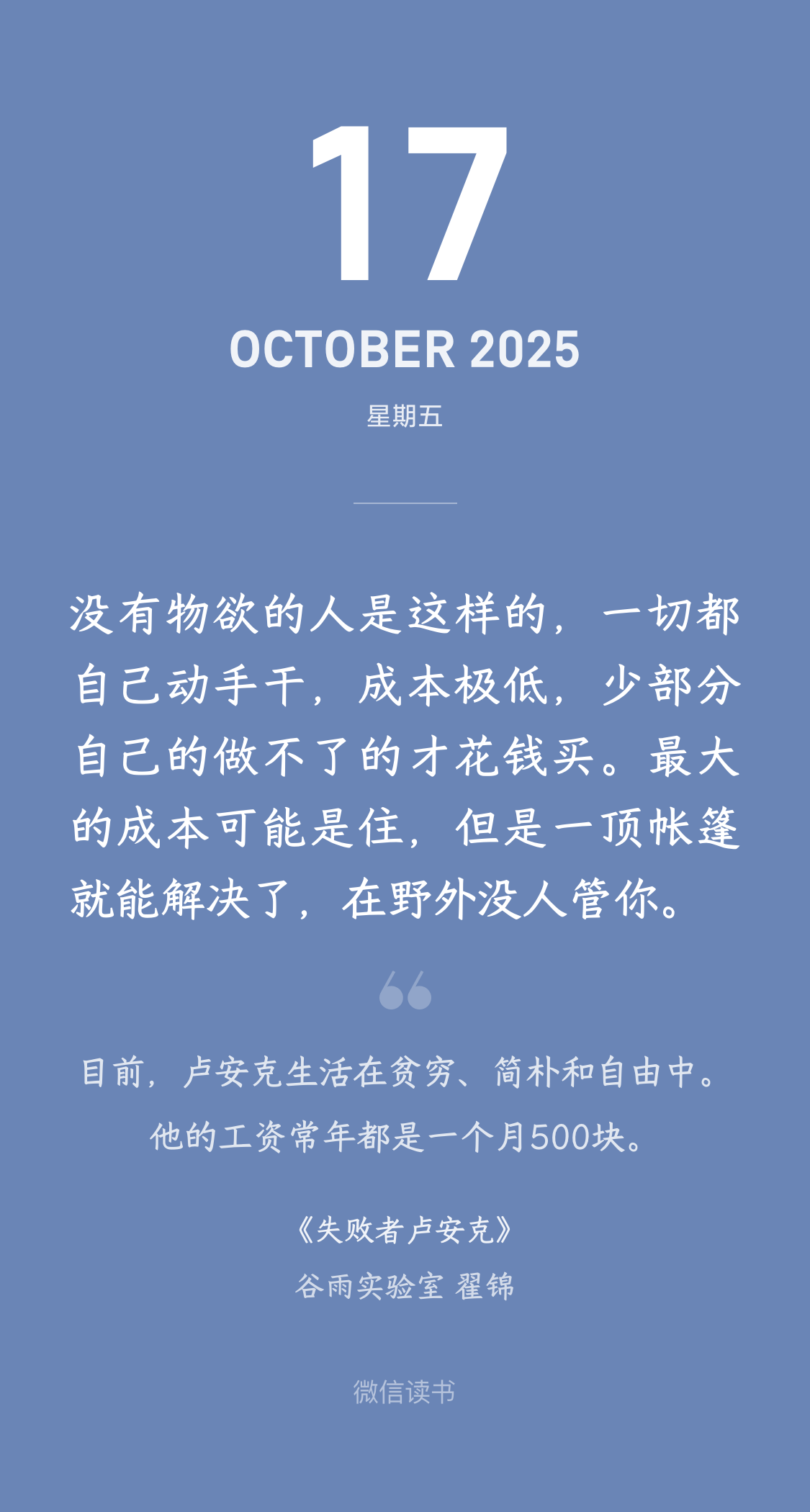 17

OCTOBER 2025

星期五

没有物欲的人是这样的，一切都自己动手干，成本极低，少部分自己的做不了的才花钱买。最大的成本可能是住，但是一顶帐篷就能解决了，在野外没人管你。

目前，卢安克生活在贫穷、简朴和自由中。他的工资常年都是一个月500块。

《失败者卢安克》

谷雨实验室 翟锦

微信读书